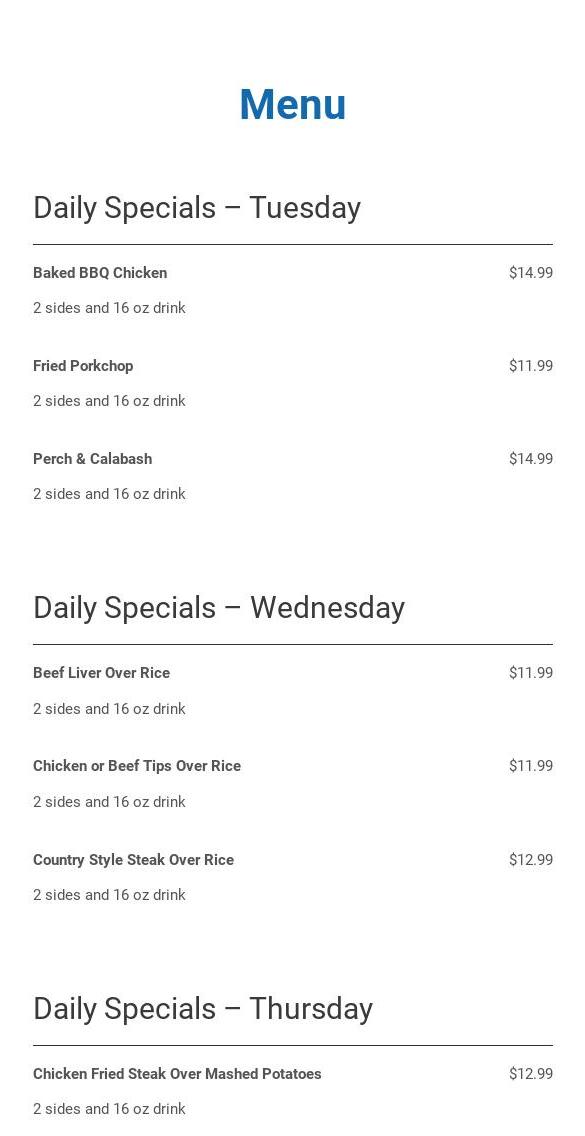 Menu

Daily Specials – Tuesday

Baked BBQ Chicken $14.99

2 sides and 16 oz drink

Fried Porkchop $11.99

2 sides and 16 oz drink

Perch & Calabash $14.99

2 sides and 16 oz drink

Daily Specials – Wednesday

Beef Liver Over Rice $11.99

2 sides and 16 oz drink

Chicken or Beef Tips Over Rice $11.99

2 sides and 16 oz drink

Country Style Steak Over Rice $12.99

2 sides and 16 oz drink

Daily Specials – Thursday

Chicken Fried Steak Over Mashed Potatoes $12.99

2 sides and 16 oz drink